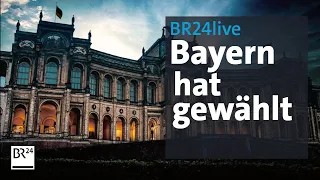 BR24live
Bayern hat gewählt

BR24